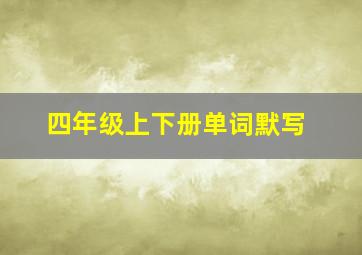 四年级上下册单词默写